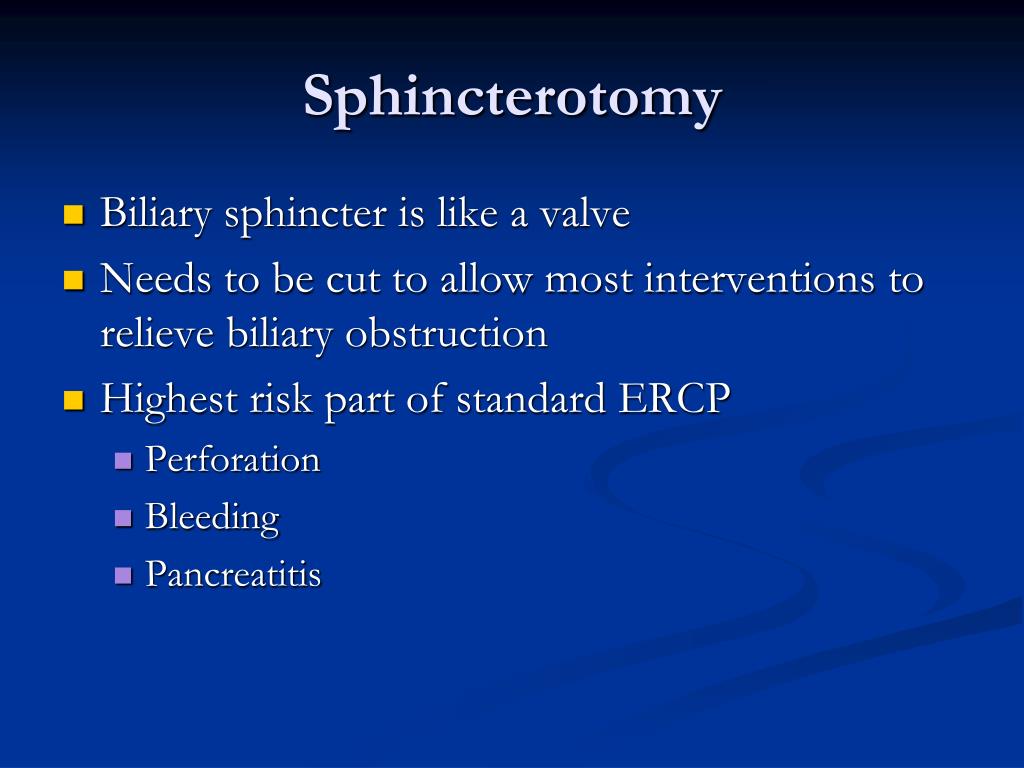 Sphincterotomy

Biliary sphincter is like a valve

Needs to be cut to allow most interventions to relieve biliary obstruction

Highest risk part of standard ERCP

Perforation

Bleeding

Pancreatitis